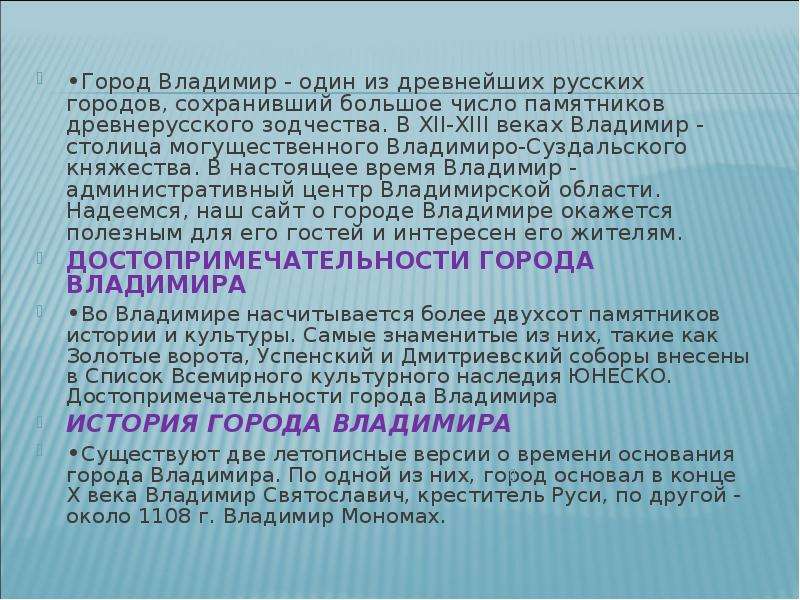 •Город Владимир - один из древнейших русских городов, сохранивший большое число памятников древнерусского зодчества. В XII-XIII веках Владимир - столица могущественного Владимиро-Суздальского княжества. В настоящее время Владимир - административный центр Владимирской области. Надеемся, наш сайт о городе Владимире окажется полезным для его гостей и интересен его жителям.

ДОСТОПРИМЕЧАТЕЛЬНОСТИ ГОРОДА ВЛАДИМИРА

•Во Владимире насчитывается более двухсот памятников истории и культуры. Самые знаменитые из них, такие как Золотые ворота, Успенский и Дмитриевский соборы внесены в Список Всемирного культурного наследия ЮНЕСКО. Достопримечательности города Владимира

ИСТОРИЯ ГОРОДА ВЛАДИМИРА

•Существуют две летописные версии о времени основания города Владимира. По одной из них, город основал в конце X века Владимир Святославич, креститель Руси, по другой - около 1108 г. Владимир Мономах.